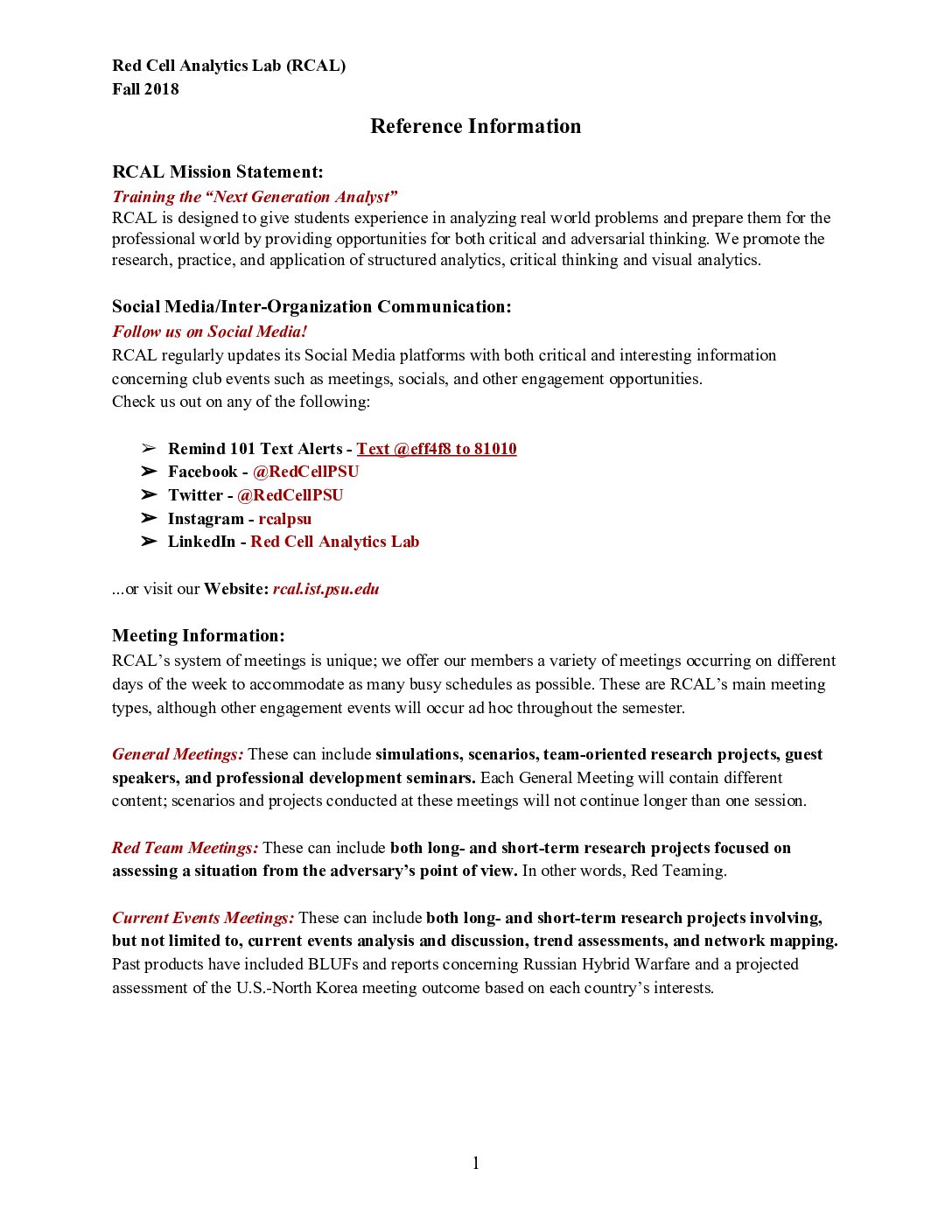 Red Cell Analytics Lab (RCAL)
Fall 2018

Reference Information

RCAL Mission Statement:

Training the "Next Generation Analyst"
RCAL is designed to give students experience in analyzing real world problems and prepare them for the professional world by providing opportunities for both critical and adversarial thinking. We promote the research, practice, and application of structured analytics, critical thinking and visual analytics.

Social Media/Inter-Organization Communication:

Follow us on Social Media!
RCAL regularly updates its Social Media platforms with both critical and interesting information concerning club events such as meetings, socials, and other engagement opportunities.
Check us out on any of the following:

➢ Remind 101 Text Alerts - Text @eff4f8 to 81010
➢ Facebook - @RedCellPSU
➢ Twitter - @RedCellPSU
➢ Instagram - rcalpsu
➢ LinkedIn - Red Cell Analytics Lab

...or visit our Website: rcal.ist.psu.edu

Meeting Information:

RCAL's system of meetings is unique; we offer our members a variety of meetings occurring on different days of the week to accommodate as many busy schedules as possible. These are RCAL's main meeting types, although other engagement events will occur ad hoc throughout the semester.

General Meetings: These can include simulations, scenarios, team-oriented research projects, guest speakers, and professional development seminars. Each General Meeting will contain different content; scenarios and projects conducted at these meetings will not continue longer than one session.

Red Team Meetings: These can include both long- and short-term research projects focused on assessing a situation from the adversary's point of view. In other words, Red Teaming.

Current Events Meetings: These can include both long- and short-term research projects involving, but not limited to, current events analysis and discussion, trend assessments, and network mapping. Past products have included BLUFs and reports concerning Russian Hybrid Warfare and a projected assessment of the U.S.-North Korea meeting outcome based on each country's interests.

1